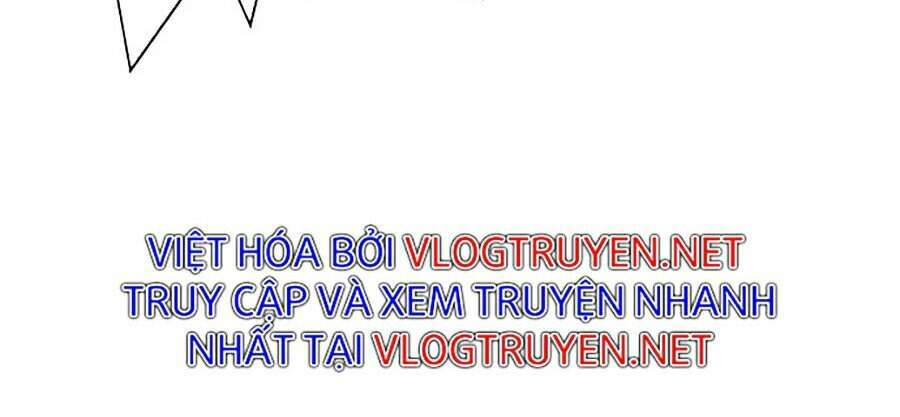 VIỆT HÓA BỞI VLOGTRUYEN.NET
TRUY CẬP VÀ XEM TRUYỆN NHANH NHẤT TẠI VLOGTRUYEN.NET